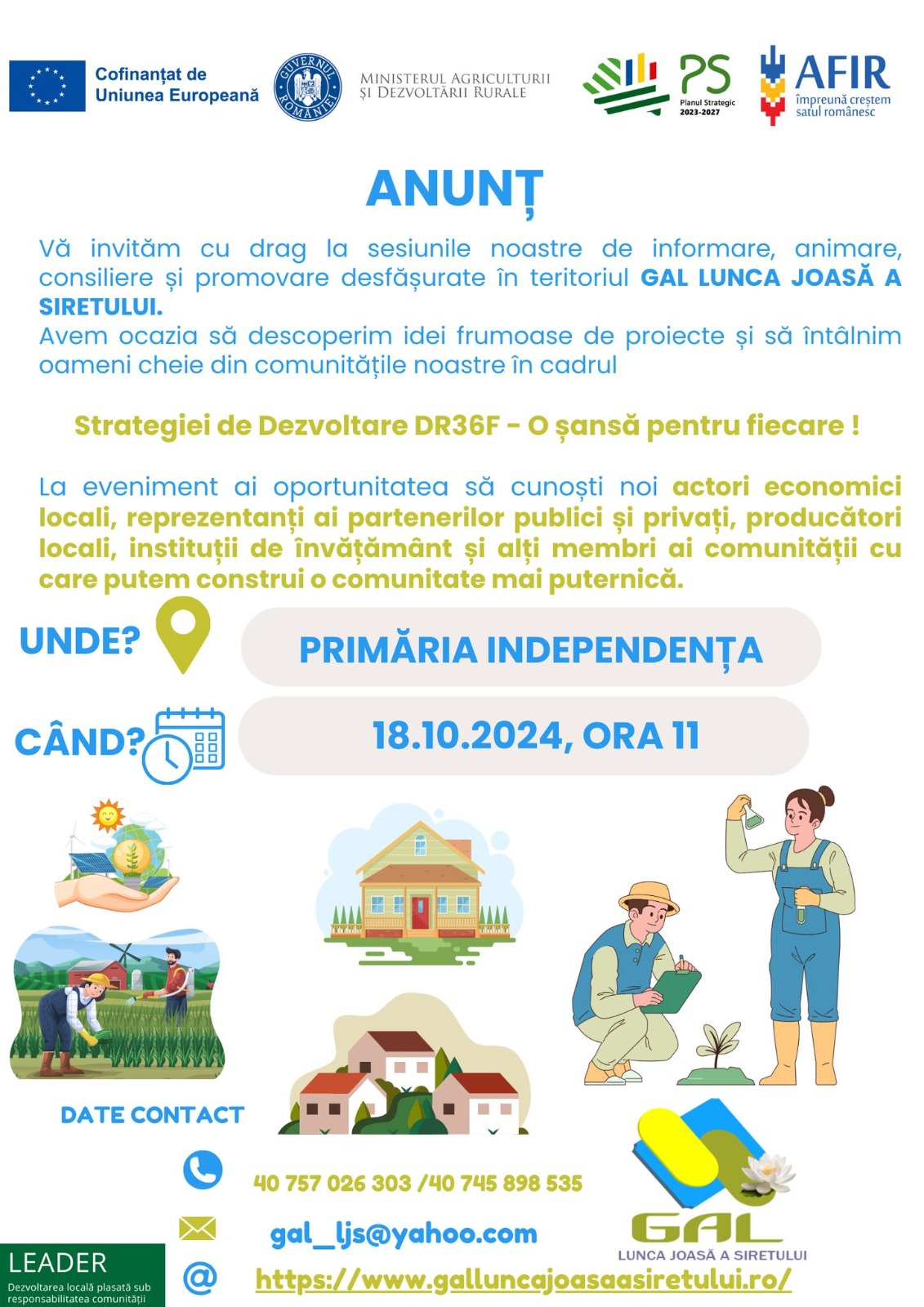 Cofinanțat de Uniunea Europeană

GUVERNUL ROMÂNIEI

MINISTERUL AGRICULTURII ȘI DEZVOLTĂRII RURALE

PS Planul Strategic 2023-2027

AFIR împreună creștem satul românesc

ANUNȚ

Vă invităm cu drag la sesiunile noastre de informare, animare, consiliere și promovare desfășurate în teritoriul GAL LUNCA JOASĂ A SIRETULUI.
Avem ocazia să descoperim idei frumoase de proiecte și să întâlnim oameni cheie din comunitățile noastre în cadrul

Strategiei de Dezvoltare DR36F - O șansă pentru fiecare !

La eveniment ai oportunitatea să cunoști noi actori economici locali, reprezentanți ai partenerilor publici și privați, producători locali, instituții de învățământ și alți membri ai comunității cu care putem construi o comunitate mai puternică.

UNDE?

PRIMĂRIA INDEPENDENȚA

CÂND?

18.10.2024, ORA 11

DATE CONTACT

40 757 026 303 /40 745 898 535

gal_ljs@yahoo.com

https://www.galluncajoasaasiretului.ro/

GAL
LUNCA JOASĂ A SIRETULUI

LEADER
Dezvoltarea locală plasată sub responsabilitatea comunității